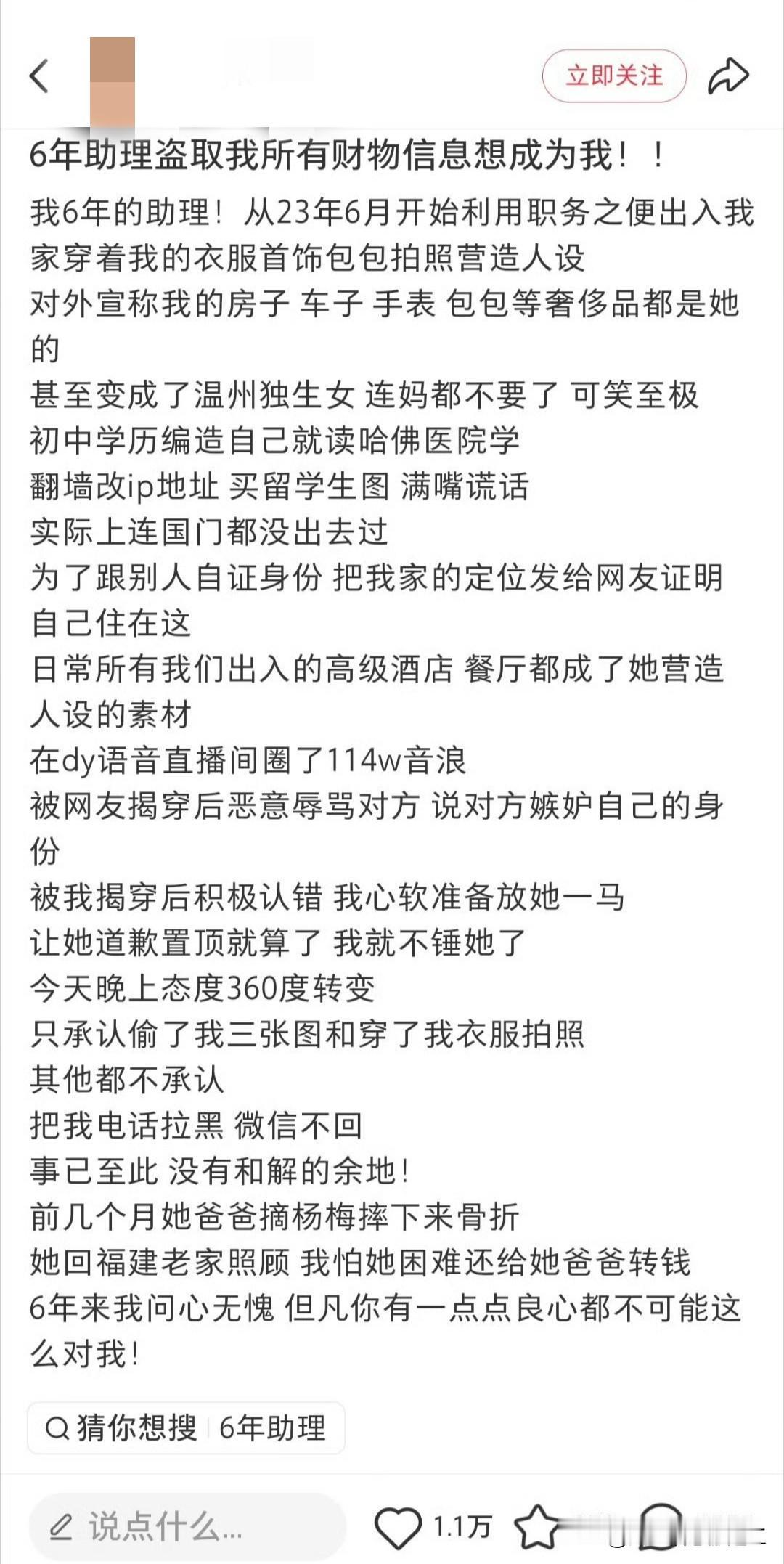 立即关注

6年助理盗取我所有财物信息想成为我！！

我6年的助理！从23年6月开始利用职务之便出入我家穿着我的衣服首饰包包拍照营造人设
对外宣称我的房子 车子 手表 包包等奢侈品都是她的
甚至变成了温州独生女 连妈都不要了 可笑至极
初中学历编造自己就读哈佛医院学
翻墙改ip地址 买留学生图 满嘴谎话
实际上连国门都没出去过
为了跟别人自证身份 把我家的定位发给网友证明自己住在这
日常所有我们出入的高级酒店 餐厅都成了她营造人设的素材
在dy语音直播间圈了114w音浪
被网友揭穿后恶意辱骂对方 说对方嫉妒自己的身份
被我揭穿后积极认错 我心软准备放她一马
让她道歉置顶就算了 我就不锤她了
今天晚上态度360度转变
只承认偷了我三张图和穿了我衣服拍照
其他都不承认
把我电话拉黑 微信不回
事已至此 没有和解的余地！
前几个月她爸爸摘杨梅摔下来骨折
她回福建老家照顾 我怕她困难还给她爸爸转钱
6年来我问心无愧 但凡你有一点点良心都不可能这么对我！

猜你想搜 6年助理

说点什么...
1.1万